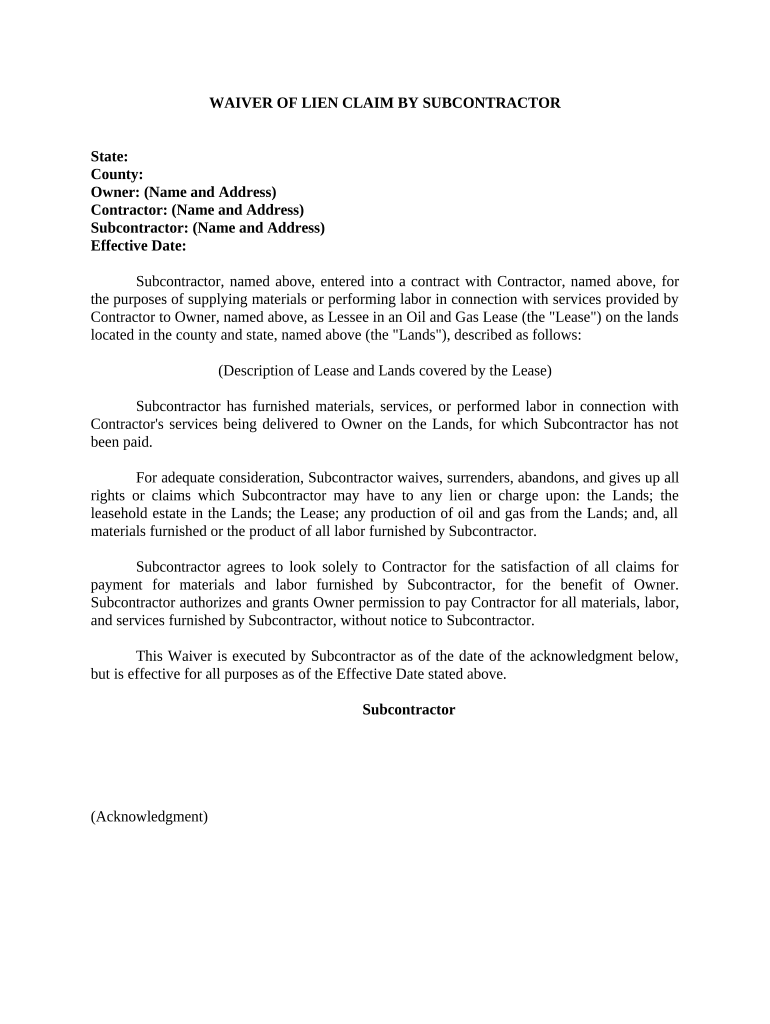 WAIVER OF LIEN CLAIM BY SUBCONTRACTOR

State:
County:
Owner: (Name and Address)
Contractor: (Name and Address)
Subcontractor: (Name and Address)
Effective Date:

Subcontractor, named above, entered into a contract with Contractor, named above, for the purposes of supplying materials or performing labor in connection with services provided by Contractor to Owner, named above, as Lessee in an Oil and Gas Lease (the "Lease") on the lands located in the county and state, named above (the "Lands"), described as follows:

(Description of Lease and Lands covered by the Lease)

Subcontractor has furnished materials, services, or performed labor in connection with Contractor's services being delivered to Owner on the Lands, for which Subcontractor has not been paid.

For adequate consideration, Subcontractor waives, surrenders, abandons, and gives up all rights or claims which Subcontractor may have to any lien or charge upon: the Lands; the leasehold estate in the Lands; the Lease; any production of oil and gas from the Lands; and, all materials furnished or the product of all labor furnished by Subcontractor.

Subcontractor agrees to look solely to Contractor for the satisfaction of all claims for payment for materials and labor furnished by Subcontractor, for the benefit of Owner. Subcontractor authorizes and grants Owner permission to pay Contractor for all materials, labor, and services furnished by Subcontractor, without notice to Subcontractor.

This Waiver is executed by Subcontractor as of the date of the acknowledgment below, but is effective for all purposes as of the Effective Date stated above.

Subcontractor

(Acknowledgment)